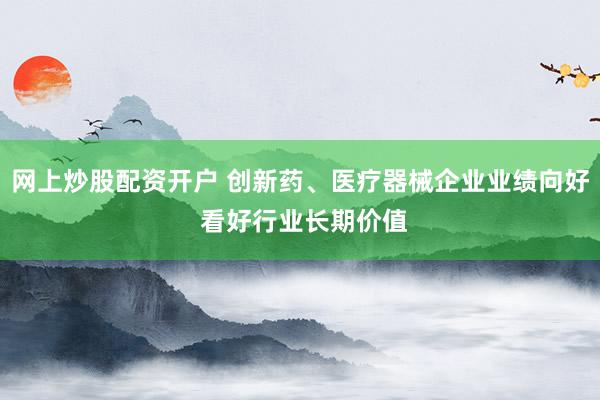 网上炒股配资开户 创新药、医疗器械企业业绩向好 看好行业长期价值